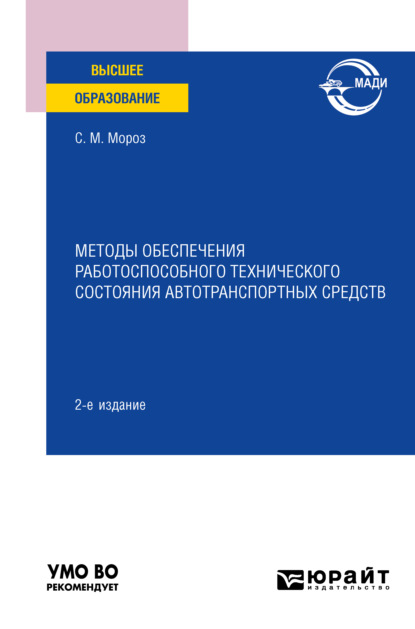 ВЫСШЕЕ
ОБРАЗОВАНИЕ

МАДИ

С. М. Мороз

МЕТОДЫ ОБЕСПЕЧЕНИЯ РАБОТОСПОСОБНОГО ТЕХНИЧЕСКОГО СОСТОЯНИЯ АВТОТРАНСПОРТНЫХ СРЕДСТВ

2-е издание

УМО ВО
РЕКОМЕНДУЕТ

ЮРАЙТ
издательство